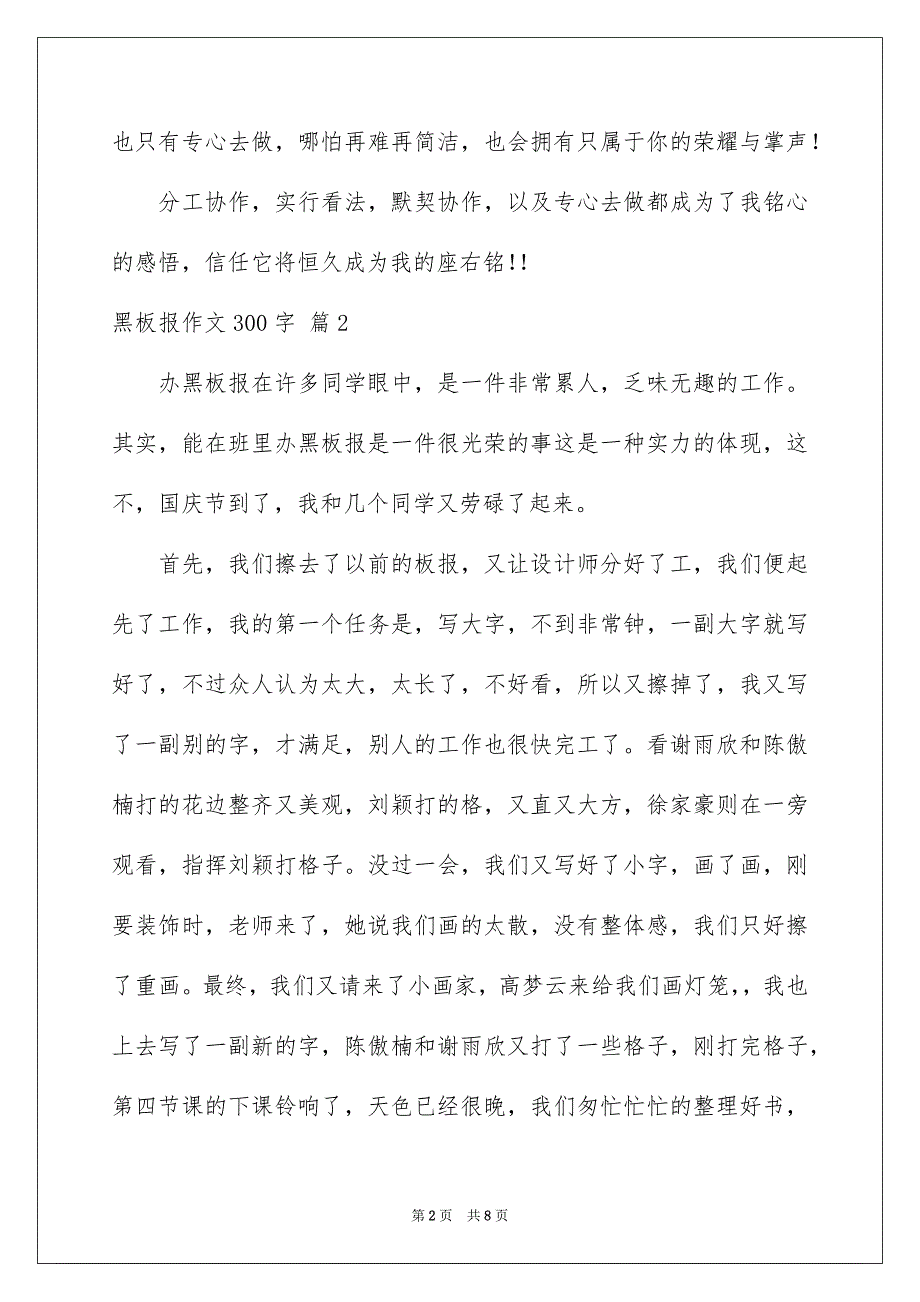 也只有专心去做，哪怕再难再简洁，也会拥有只属于你的荣耀与掌声！

分工协作，实行看法，默契协作，以及专心去做都成为了我铭心的感悟，信任它将恒久成为我的座右铭!!

黑板报作文 300 字 篇 2

办黑板报在许多同学眼中，是一件非常累人，乏味无趣的工作。其实，能在班里办黑板报是一件很光荣的事这是一种实力的体现，这不，国庆节到了，我和几个同学又劳碌了起来。

首先，我们擦去了以前的板报，又让设计师分好了工，我们便起先了工作，我的第一个任务是，写大字，不到非常钟，一副大字就写好了，不过众人认为太大，太长了，不好看，所以又擦掉了，我又写了一副别的字，才满足，别人的工作也很快完工了。看谢雨欣和陈傲楠打的花边整齐又美观，刘颖打的格，又直又大方，徐家豪则在一旁观看，指挥刘颖打格子。没过一会，我们又写好了小字，画了画，刚要装饰时，老师来了，她说我们画的太散，没有整体感，我们只好擦了重画。最终，我们又请来了小画家，高梦云来给我们画灯笼,，我也上去写了一副新的字，陈傲楠和谢雨欣又打了一些格子，刚打完格子，第四节课的下课铃响了，天色已经很晚，我们匆忙忙忙的整理好书，

第 2 页 共 8 页